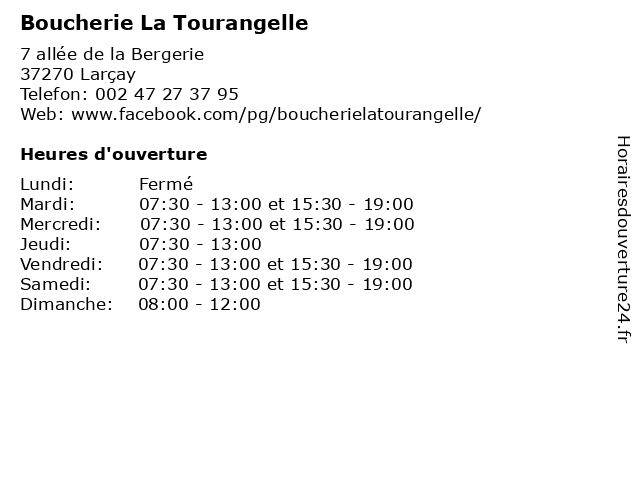 Boucherie La Tourangelle

7 allée de la Bergerie
37270 Larçay
Telefon: 002 47 27 37 95
Web: www.facebook.com/pg/boucherielatourangelle/

Heures d'ouverture

| | |
|---|---|
| Lundi: | Fermé |
| Mardi: | 07:30 - 13:00 et 15:30 - 19:00 |
| Mercredi: | 07:30 - 13:00 et 15:30 - 19:00 |
| Jeudi: | 07:30 - 13:00 |
| Vendredi: | 07:30 - 13:00 et 15:30 - 19:00 |
| Samedi: | 07:30 - 13:00 et 15:30 - 19:00 |
| Dimanche: | 08:00 - 12:00 |

Horairesdouverture24.fr